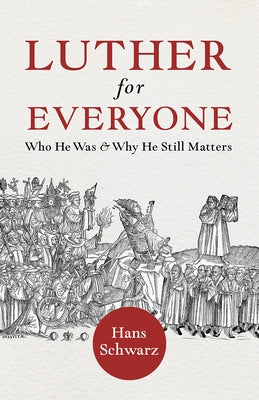 LUTHER
for
EVERYONE
Who He Was & Why He Still Matters

Hans
Schwarz